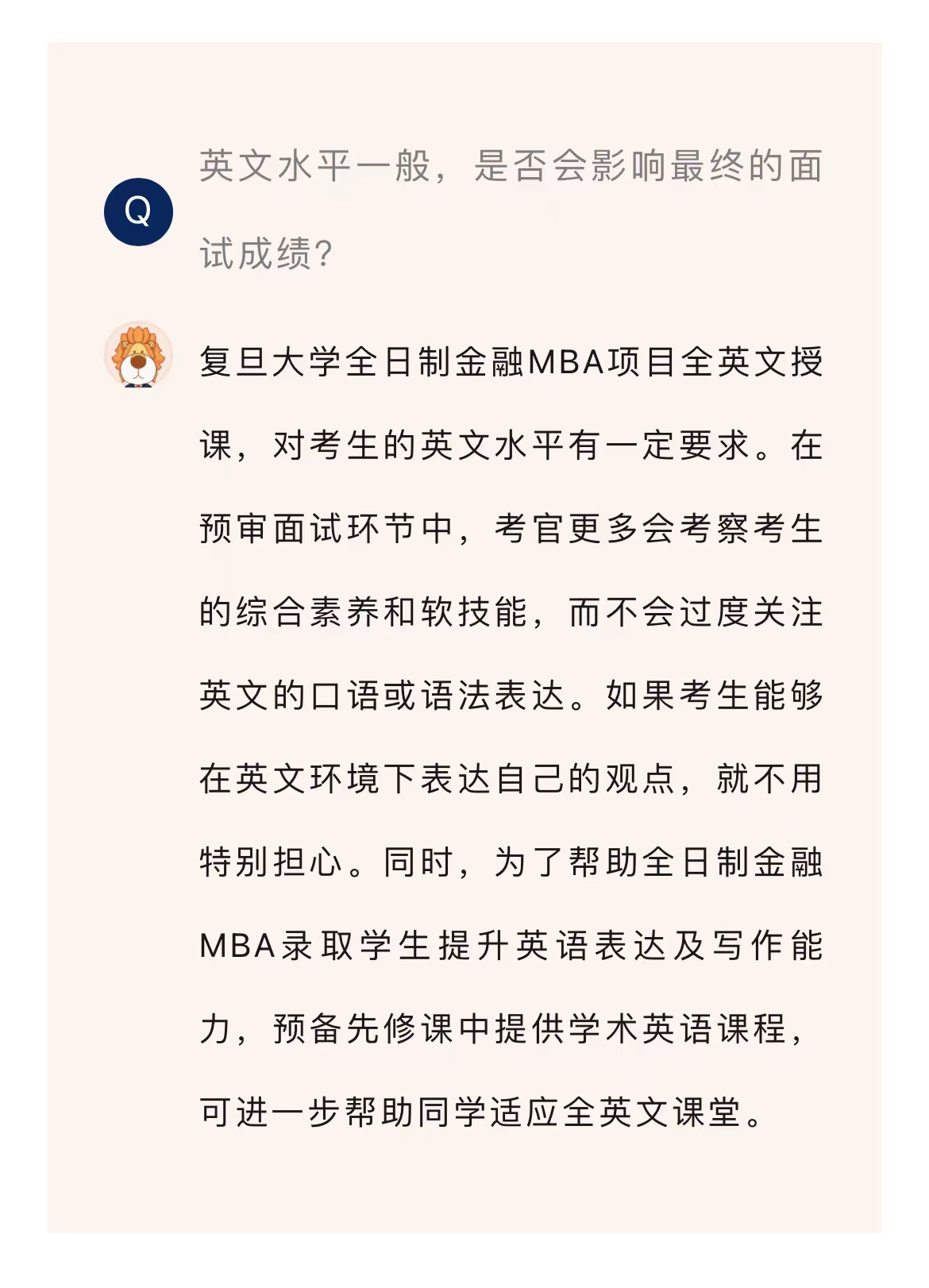 Q

英文水平一般，是否会影响最终的面试成绩？

复旦大学全日制金融MBA项目全英文授课，对考生的英文水平有一定要求。在预审面试环节中，考官更多会考察考生的综合素养和软技能，而不会过度关注英文的口语或语法表达。如果考生能够在英文环境下表达自己的观点，就不用特别担心。同时，为了帮助全日制金融MBA录取学生提升英语表达及写作能力，预备先修课中提供学术英语课程，可进一步帮助同学适应全英文课堂。